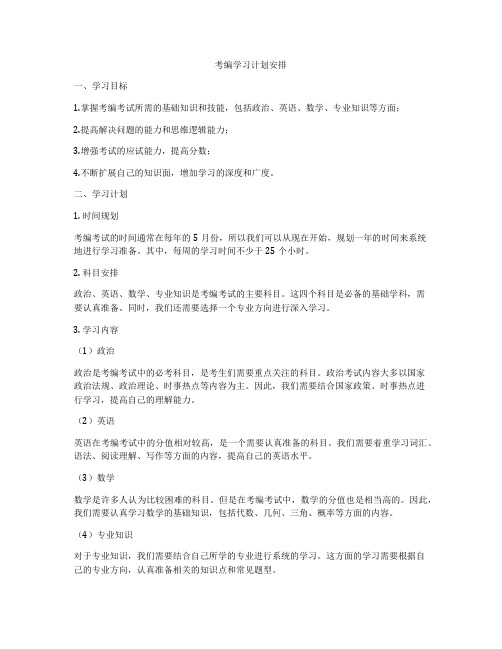 考编学习计划安排

一、学习目标

1.掌握考编考试所需的基础知识和技能，包括政治、英语、数学、专业知识等方面；

2.提高解决问题的能力和思维逻辑能力；

3.增强考试的应试能力，提高分数；

4.不断扩展自己的知识面，增加学习的深度和广度。

二、学习计划

1. 时间规划

考编考试的时间通常在每年的 5 月份，所以我们可以从现在开始，规划一年的时间来系统地进行学习准备。其中，每周的学习时间不少于 25 个小时。

2. 科目安排

政治、英语、数学、专业知识是考编考试的主要科目。这四个科目是必备的基础学科，需要认真准备。同时，我们还需要选择一个专业方向进行深入学习。

3. 学习内容

（1）政治

政治是考编考试中的必考科目，是考生们需要重点关注的科目。政治考试内容大多以国家政治法规、政治理论、时事热点等内容为主。因此，我们需要结合国家政策、时事热点进行学习，提高自己的理解能力。

（2）英语

英语在考编考试中的分值相对较高，是一个需要认真准备的科目。我们需要着重学习词汇、语法、阅读理解、写作等方面的内容，提高自己的英语水平。

（3）数学

数学是许多人认为比较困难的科目，但是在考编考试中，数学的分值也是相当高的。因此，我们需要认真学习数学的基础知识，包括代数、几何、三角、概率等方面的内容。

（4）专业知识

对于专业知识，我们需要结合自己所学的专业进行系统的学习。这方面的学习需要根据自己的专业方向，认真准备相关的知识点和常见题型。